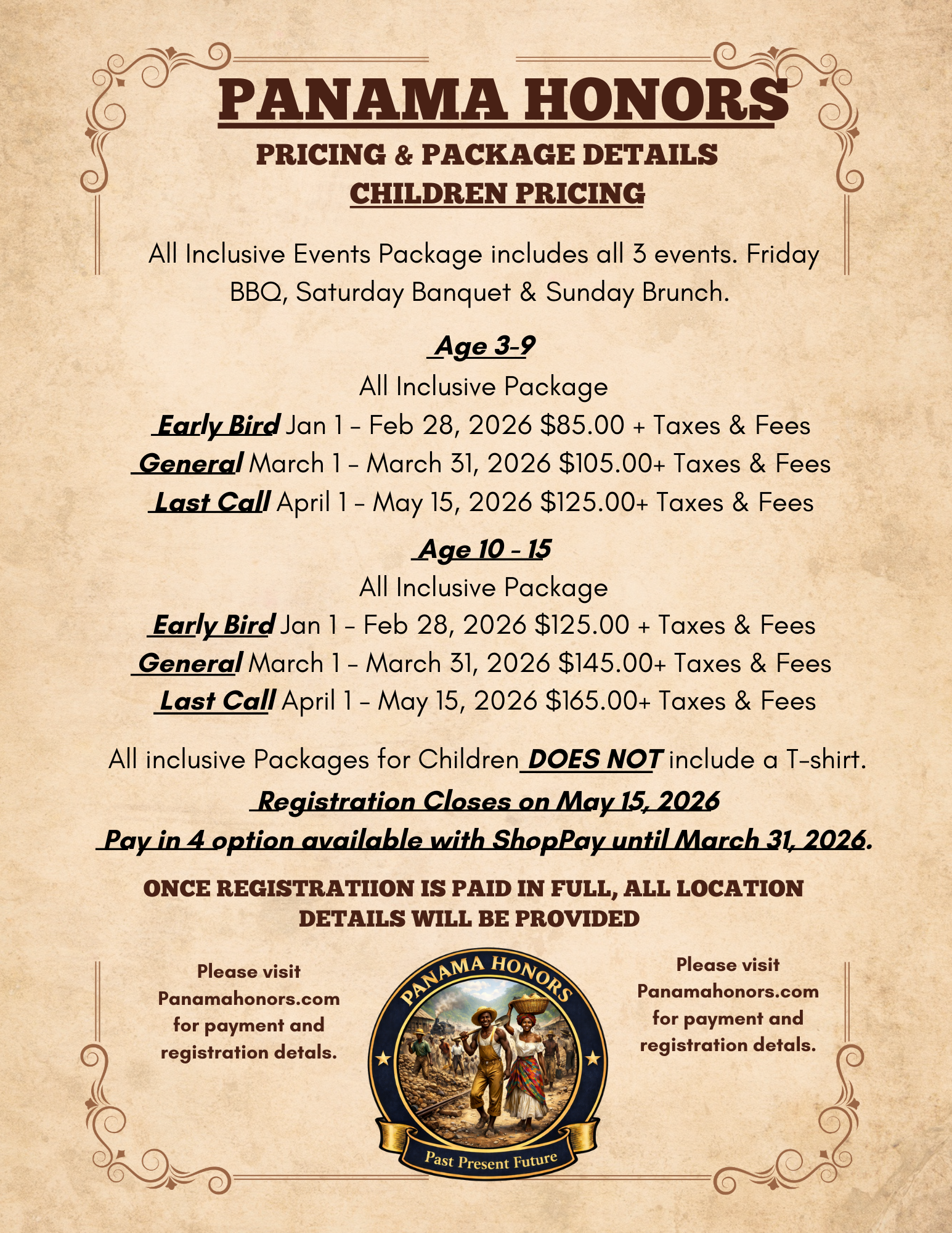 PANAMA HONORS

PRICING & PACKAGE DETAILS

CHILDREN PRICING

All Inclusive Events Package includes all 3 events. Friday BBQ, Saturday Banquet & Sunday Brunch.

Age 3-9

All Inclusive Package

Early Bird Jan 1 - Feb 28, 2026 \$85.00 + Taxes & Fees

General March 1 - March 31, 2026 \$105.00+ Taxes & Fees

Last Call April 1 - May 15, 2026 \$125.00+ Taxes & Fees

Age 10 - 15

All Inclusive Package

Early Bird Jan 1 - Feb 28, 2026 \$125.00 + Taxes & Fees

General March 1 - March 31, 2026 \$145.00+ Taxes & Fees

Last Call April 1 - May 15, 2026 \$165.00+ Taxes & Fees

All inclusive Packages for Children DOES NOT include a T-shirt.

Registration Closes on May 15, 2026

Pay in 4 option available with ShopPay until March 31, 2026.

ONCE REGISTRATIION IS PAID IN FULL, ALL LOCATION DETAILS WILL BE PROVIDED

Please visit Panamahonors.com for payment and registration detals.

PANAMA HONORS

Past Present Future

Please visit Panamahonors.com for payment and registration detals.